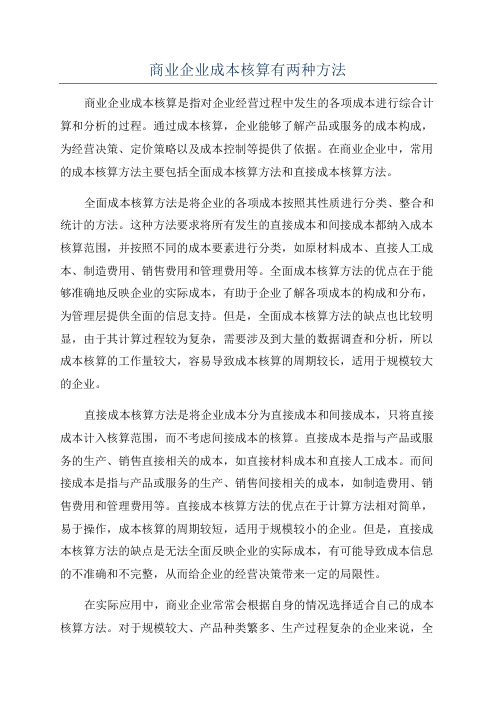 商业企业成本核算有两种方法

商业企业成本核算是指对企业经营过程中发生的各项成本进行综合计算和分析的过程。通过成本核算，企业能够了解产品或服务的成本构成，为经营决策、定价策略以及成本控制等提供了依据。在商业企业中，常用的成本核算方法主要包括全面成本核算方法和直接成本核算方法。

全面成本核算方法是将企业的各项成本按照其性质进行分类、整合和统计的方法。这种方法要求将所有发生的直接成本和间接成本都纳入成本核算范围，并按照不同的成本要素进行分类，如原材料成本、直接人工成本、制造费用、销售费用和管理费用等。全面成本核算方法的优点在于能够准确地反映企业的实际成本，有助于企业了解各项成本的构成和分布，为管理层提供全面的信息支持。但是，全面成本核算方法的缺点也比较明显，由于其计算过程较为复杂，需要涉及到大量的数据调查和分析，所以成本核算的工作量较大，容易导致成本核算的周期较长，适用于规模较大的企业。

直接成本核算方法是将企业成本分为直接成本和间接成本，只将直接成本计入核算范围，而不考虑间接成本的核算。直接成本是指与产品或服务的生产、销售直接相关的成本，如直接材料成本和直接人工成本。而间接成本是指与产品或服务的生产、销售间接相关的成本，如制造费用、销售费用和管理费用等。直接成本核算方法的优点在于计算方法相对简单，易于操作，成本核算的周期较短，适用于规模较小的企业。但是，直接成本核算方法的缺点是无法全面反映企业的实际成本，有可能导致成本信息的不准确和不完整，从而给企业的经营决策带来一定的局限性。

在实际应用中，商业企业常常会根据自身的情况选择适合自己的成本核算方法。对于规模较大、产品种类繁多、生产过程复杂的企业来说，全